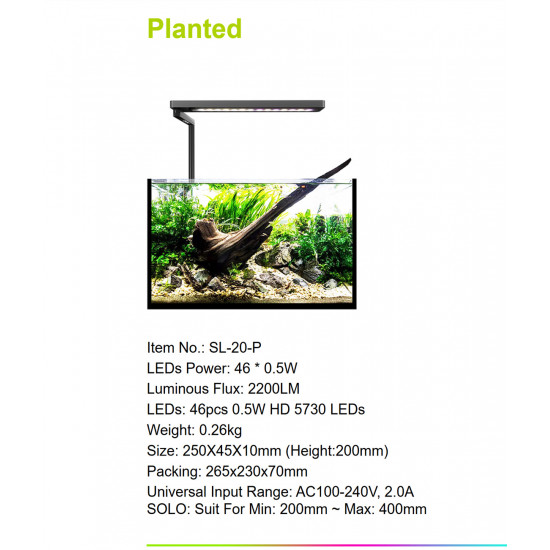 Planted

Item No.: SL-20-P
LEDs Power: 46 * 0.5W
Luminous Flux: 2200LM
LEDs: 46pcs 0.5W HD 5730 LEDs
Weight: 0.26kg
Size: 250X45X10mm (Height:200mm)
Packing: 265x230x70mm
Universal Input Range: AC100-240V, 2.0A
SOLO: Suit For Min: 200mm ~ Max: 400mm